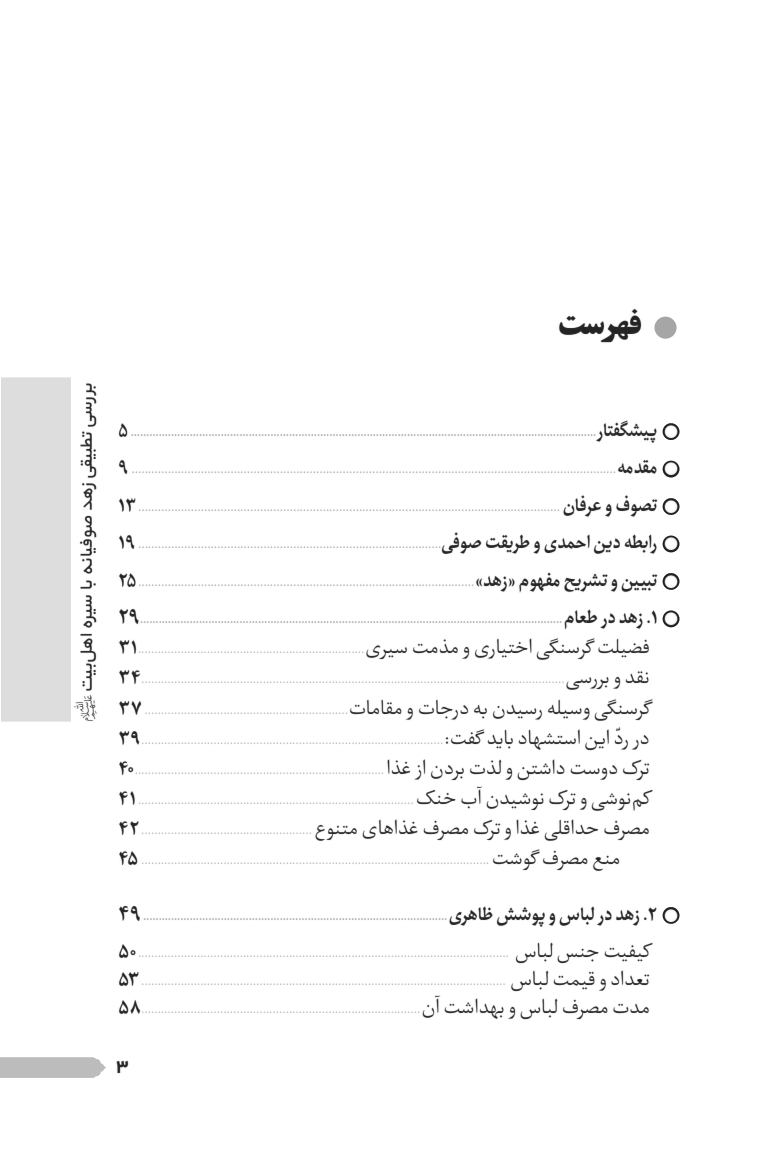 فهرست

بررسی تطبیقی زهد صوفیانه با سیره اهل‌بیت علیهم‌السلام

پیشگفتار ۵
مقدمه ۹
تصوف و عرفان ۱۳
رابطه دین احمدی و طریقت صوفی ۱۹
تبیین و تشریح مفهوم «زهد» ۲۵
۱. زهد در طعام ۲۹
فضیلت گرسنگی اختیاری و مذمت سیری ۳۱
نقد و بررسی ۳۴
گرسنگی وسیله رسیدن به درجات و مقامات ۳۷
در ردّ این استشهاد باید گفت: ۳۹
ترک دوست داشتن و لذت بردن از غذا ۴۰
کم‌نوشی و ترک نوشیدن آب خنک ۴۱
مصرف حداقلی غذا و ترک مصرف غذاهای متنوع ۴۲
منع مصرف گوشت ۴۵

۲. زهد در لباس و پوشش ظاهری ۴۹
کیفیت جنس لباس ۵۰
تعداد و قیمت لباس ۵۳
مدت مصرف لباس و بهداشت آن ۵۸

۳